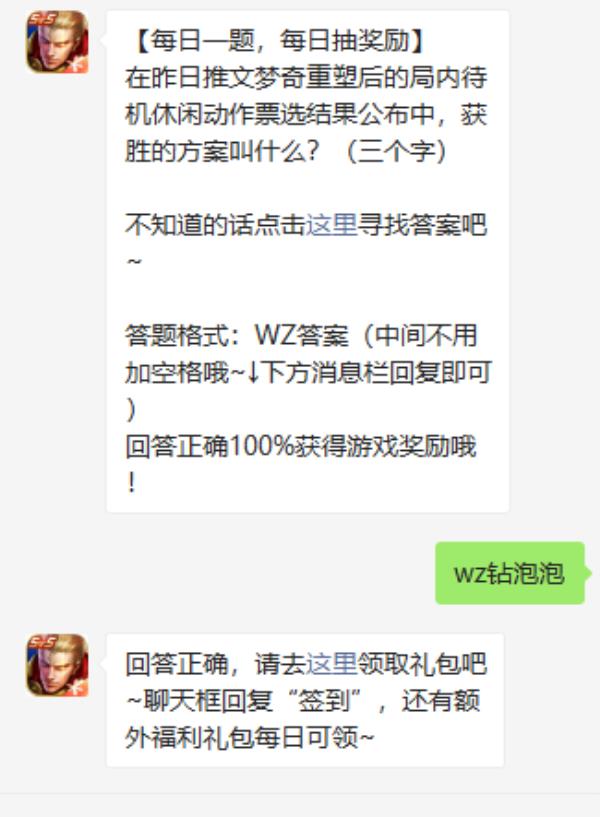 【每日一题，每日抽奖励】
在昨日推文梦奇重塑后的局内待机休闲动作票选结果公布中，获胜的方案叫什么？（三个字）

不知道的话点击这里寻找答案吧~

答题格式：WZ答案（中间不用加空格哦~↓下方消息栏回复即可）
回答正确100%获得游戏奖励哦！

wz钻泡泡

回答正确，请去这里领取礼包吧~聊天框回复“签到”，还有额外福利礼包每日可领~